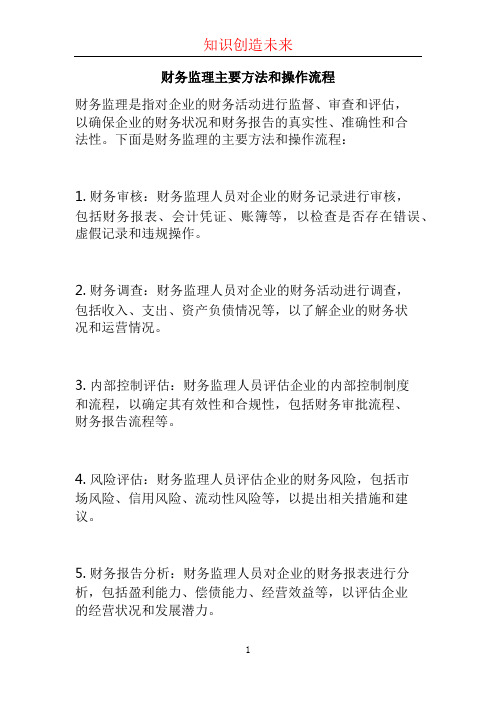 知识创造未来

财务监理主要方法和操作流程

财务监理是指对企业的财务活动进行监督、审查和评估，以确保企业的财务状况和财务报告的真实性、准确性和合法性。下面是财务监理的主要方法和操作流程：

1. 财务审核：财务监理人员对企业的财务记录进行审核，包括财务报表、会计凭证、账簿等，以检查是否存在错误、虚假记录和违规操作。

2. 财务调查：财务监理人员对企业的财务活动进行调查，包括收入、支出、资产负债情况等，以了解企业的财务状况和运营情况。

3. 内部控制评估：财务监理人员评估企业的内部控制制度和流程，以确定其有效性和合规性，包括财务审批流程、财务报告流程等。

4. 风险评估：财务监理人员评估企业的财务风险，包括市场风险、信用风险、流动性风险等，以提出相关措施和建议。

5. 财务报告分析：财务监理人员对企业的财务报表进行分析，包括盈利能力、偿债能力、经营效益等，以评估企业的经营状况和发展潜力。

1